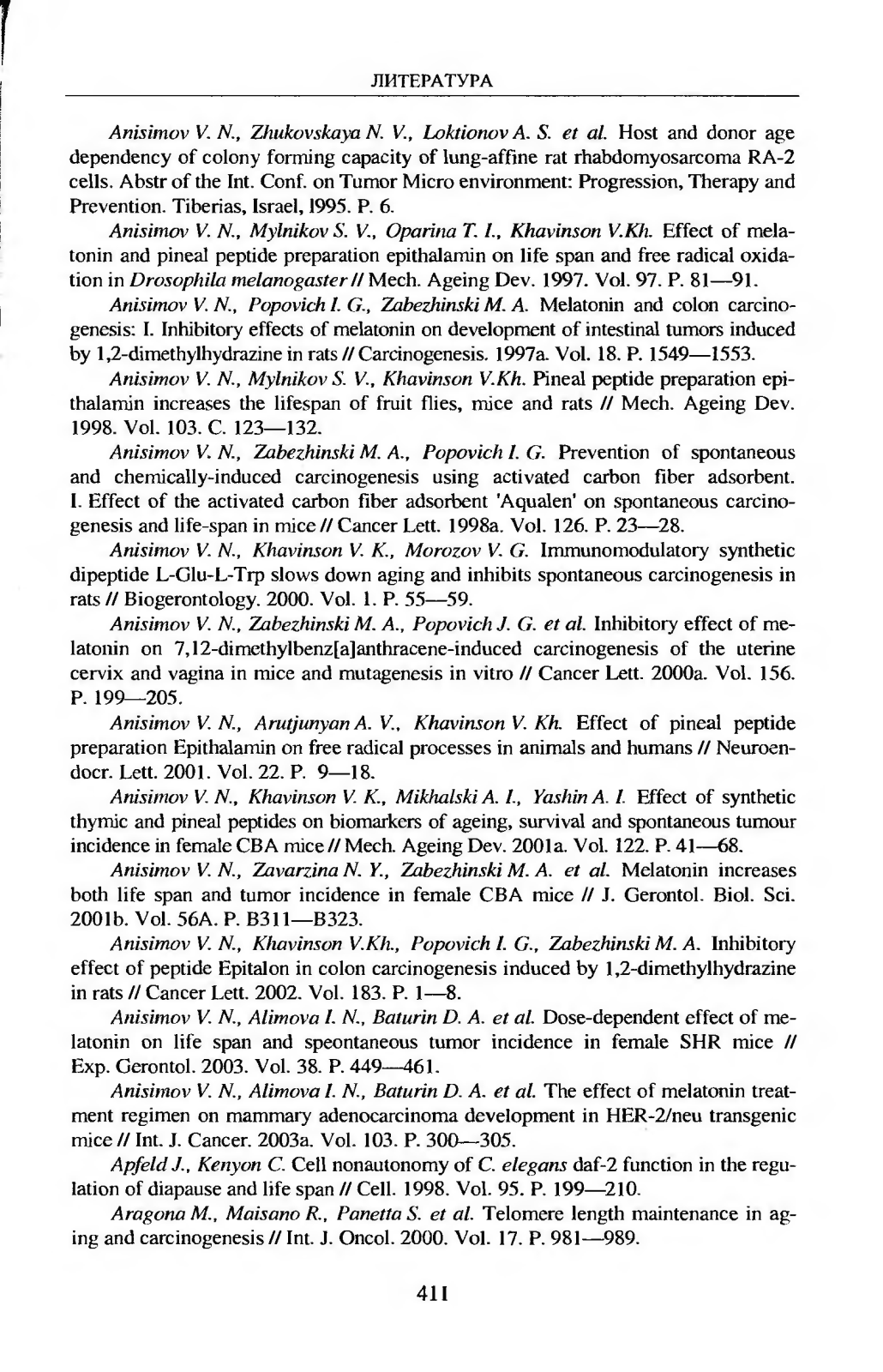 ЛИТЕРАТУРА

Anisimov V. N., Zhukovskaya N. V., Loktionov A. S. et al. Host and donor age dependency of colony forming capacity of lung-affine rat rhabdomyosarcoma RA-2 cells. Abstr of the Int. Conf. on Tumor Micro environment: Progression, Therapy and Prevention. Tiberias, Israel, 1995. P. 6.

Anisimov V. N., Mylnikov S. V., Oparina T. I., Khavinson V.Kh. Effect of melatonin and pineal peptide preparation epithalamin on life span and free radical oxidation in Drosophila melanogaster // Mech. Ageing Dev. 1997. Vol. 97. P. 81—91.

Anisimov V. N., Popovich I. G., Zabezhinski M. A. Melatonin and colon carcinogenesis: I. Inhibitory effects of melatonin on development of intestinal tumors induced by 1,2-dimethylhydrazine in rats // Carcinogenesis. 1997a. Vol. 18. P. 1549—1553.

Anisimov V. N., Mylnikov S. V., Khavinson V.Kh. Pineal peptide preparation epithalamin increases the lifespan of fruit flies, mice and rats // Mech. Ageing Dev. 1998. Vol. 103. C. 123—132.

Anisimov V. N., Zabezhinski M. A., Popovich I. G. Prevention of spontaneous and chemically-induced carcinogenesis using activated carbon fiber adsorbent. I. Effect of the activated carbon fiber adsorbent 'Aqualen' on spontaneous carcinogenesis and life-span in mice // Cancer Lett. 1998a. Vol. 126. P. 23—28.

Anisimov V. N., Khavinson V. K., Morozov V. G. Immunomodulatory synthetic dipeptide L-Glu-L-Trp slows down aging and inhibits spontaneous carcinogenesis in rats // Biogerontology. 2000. Vol. 1. P. 55—59.

Anisimov V. N., Zabezhinski M. A., Popovich J. G. et al. Inhibitory effect of melatonin on 7,12-dimethylbenz[a]anthracene-induced carcinogenesis of the uterine cervix and vagina in mice and mutagenesis in vitro // Cancer Lett. 2000a. Vol. 156. P. 199—205.

Anisimov V. N., Arutjunyan A. V., Khavinson V. Kh. Effect of pineal peptide preparation Epithalamin on free radical processes in animals and humans // Neuroendocr. Lett. 2001. Vol. 22. P. 9—18.

Anisimov V. N., Khavinson V. K., Mikhalski A. I., Yashin A. I. Effect of synthetic thymic and pineal peptides on biomarkers of ageing, survival and spontaneous tumour incidence in female CBA mice // Mech. Ageing Dev. 2001a. Vol. 122. P. 41—68.

Anisimov V. N., Zavarzina N. Y., Zabezhinski M. A. et al. Melatonin increases both life span and tumor incidence in female CBA mice // J. Gerontol. Biol. Sci. 2001b. Vol. 56A. P. B311—B323.

Anisimov V. N., Khavinson V.Kh., Popovich I. G., Zabezhinski M. A. Inhibitory effect of peptide Epitalon in colon carcinogenesis induced by 1,2-dimethylhydrazine in rats // Cancer Lett. 2002. Vol. 183. P. 1—8.

Anisimov V. N., Alimova I. N., Baturin D. A. et al. Dose-dependent effect of melatonin on life span and speontaneous tumor incidence in female SHR mice // Exp. Gerontol. 2003. Vol. 38. P. 449—461.

Anisimov V. N., Alimova I. N., Baturin D. A. et al. The effect of melatonin treatment regimen on mammary adenocarcinoma development in HER-2/neu transgenic mice // Int. J. Cancer. 2003a. Vol. 103. P. 300—305.

Apfeld J., Kenyon C. Cell nonautonomy of C. elegans daf-2 function in the regulation of diapause and life span // Cell. 1998. Vol. 95. P. 199—210.

Aragona M., Maisano R., Panetta S. et al. Telomere length maintenance in aging and carcinogenesis // Int. J. Oncol. 2000. Vol. 17. P. 981—989.

411